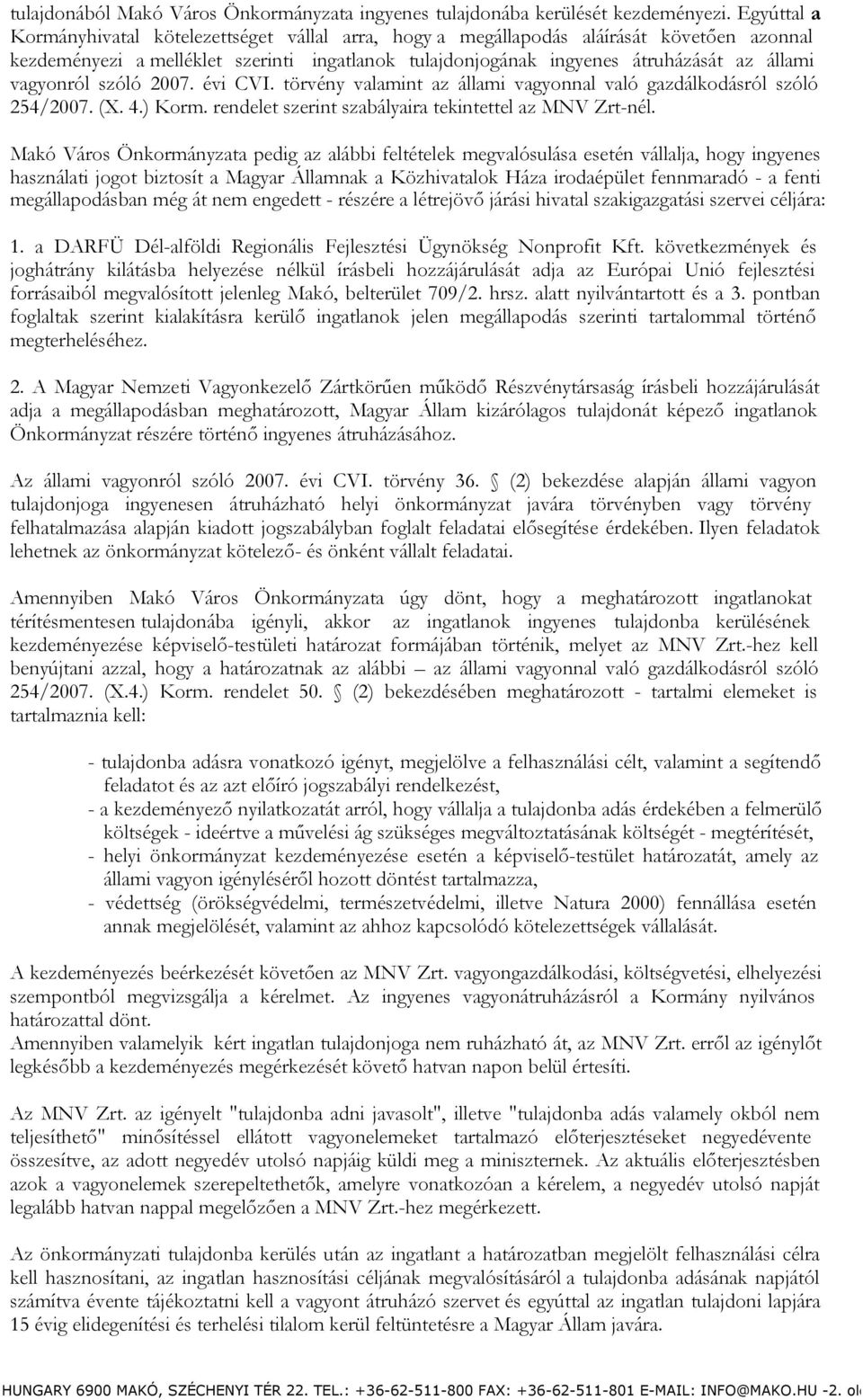 tulajdonából Makó Város Önkormányzata ingyenes tulajdonába kerülését kezdeményezi. Egyúttal a Kormányhivatal kötelezettséget vállal arra, hogy a megállapodás aláírását követően azonnal kezdeményezi a melléklet szerinti ingatlanok tulajdonjogának ingyenes átruházását az állami vagyonról szóló 2007. évi CVI. törvény valamint az állami vagyonnal való gazdálkodásról szóló 254/2007. (X. 4.) Korm. rendelet szerint szabályaira tekintettel az MNV Zrt-nél.

Makó Város Önkormányzata pedig az alábbi feltételek megvalósulása esetén vállalja, hogy ingyenes használati jogot biztosít a Magyar Államnak a Közhivatalok Háza irodaépület fennmaradó - a fenti megállapodásban még át nem engedett - részére a létrejövő járási hivatal szakigazgatási szervei céljára:

1. a DARFÜ Dél-alföldi Regionális Fejlesztési Ügynökség Nonprofit Kft. következmények és joghátrány kilátásba helyezése nélkül írásbeli hozzájárulását adja az Európai Unió fejlesztési forrásaiból megvalósított jelenleg Makó, belterület 709/2. hrsz. alatt nyilvántartott és a 3. pontban foglaltak szerint kialakításra kerülő ingatlanok jelen megállapodás szerinti tartalommal történő megterheléséhez.

2. A Magyar Nemzeti Vagyonkezelő Zártkörűen működő Részvénytársaság írásbeli hozzájárulását adja a megállapodásban meghatározott, Magyar Állam kizárólagos tulajdonát képező ingatlanok Önkormányzat részére történő ingyenes átruházásához.

Az állami vagyonról szóló 2007. évi CVI. törvény 36. § (2) bekezdése alapján állami vagyon tulajdonjoga ingyenesen átruházható helyi önkormányzat javára törvényben vagy törvény felhatalmazása alapján kiadott jogszabályban foglalt feladatai elősegítése érdekében. Ilyen feladatok lehetnek az önkormányzat kötelező- és önként vállalt feladatai.

Amennyiben Makó Város Önkormányzata úgy dönt, hogy a meghatározott ingatlanokat térítésmentesen tulajdonába igényli, akkor az ingatlanok ingyenes tulajdonba kerülésének kezdeményezése képviselő-testületi határozat formájában történik, melyet az MNV Zrt.-hez kell benyújtani azzal, hogy a határozatnak az alábbi – az állami vagyonnal való gazdálkodásról szóló 254/2007. (X.4.) Korm. rendelet 50. § (2) bekezdésében meghatározott - tartalmi elemeket is tartalmaznia kell:

- tulajdonba adásra vonatkozó igényt, megjelölve a felhasználási célt, valamint a segítendő feladatot és az azt előíró jogszabályi rendelkezést,
- a kezdeményező nyilatkozatát arról, hogy vállalja a tulajdonba adás érdekében a felmerülő költségek - ideértve a művelési ág szükséges megváltoztatásának költségét - megtérítését,
- helyi önkormányzat kezdeményezése esetén a képviselő-testület határozatát, amely az állami vagyon igényléséről hozott döntést tartalmazza,
- védettség (örökségvédelmi, természetvédelmi, illetve Natura 2000) fennállása esetén annak megjelölését, valamint az ahhoz kapcsolódó kötelezettségek vállalását.

A kezdeményezés beérkezését követően az MNV Zrt. vagyongazdálkodási, költségvetési, elhelyezési szempontból megvizsgálja a kérelmet. Az ingyenes vagyonátruházásról a Kormány nyilvános határozattal dönt.
Amennyiben valamelyik kért ingatlan tulajdonjoga nem ruházható át, az MNV Zrt. erről az igénylőt legkésőbb a kezdeményezés megérkezését követő hatvan napon belül értesíti.

Az MNV Zrt. az igényelt "tulajdonba adni javasolt", illetve "tulajdonba adás valamely okból nem teljesíthető" minősítéssel ellátott vagyonelemeket tartalmazó előterjesztéseket negyedévente összesítve, az adott negyedév utolsó napjáig küldi meg a miniszternek. Az aktuális előterjesztésben azok a vagyonelemek szerepeltethetők, amelyre vonatkozóan a kérelem, a negyedév utolsó napját legalább hatvan nappal megelőzően a MNV Zrt.-hez megérkezett.

Az önkormányzati tulajdonba kerülés után az ingatlant a határozatban megjelölt felhasználási célra kell hasznosítani, az ingatlan hasznosítási céljának megvalósításáról a tulajdonba adásának napjától számítva évente tájékoztatni kell a vagyont átruházó szervet és egyúttal az ingatlan tulajdoni lapjára 15 évig elidegenítési és terhelési tilalom kerül feltüntetésre a Magyar Állam javára.

HUNGARY 6900 MAKÓ, SZÉCHENYI TÉR 22. TEL.: +36-62-511-800 FAX: +36-62-511-801 E-MAIL: INFO@MAKO.HU -2. ol